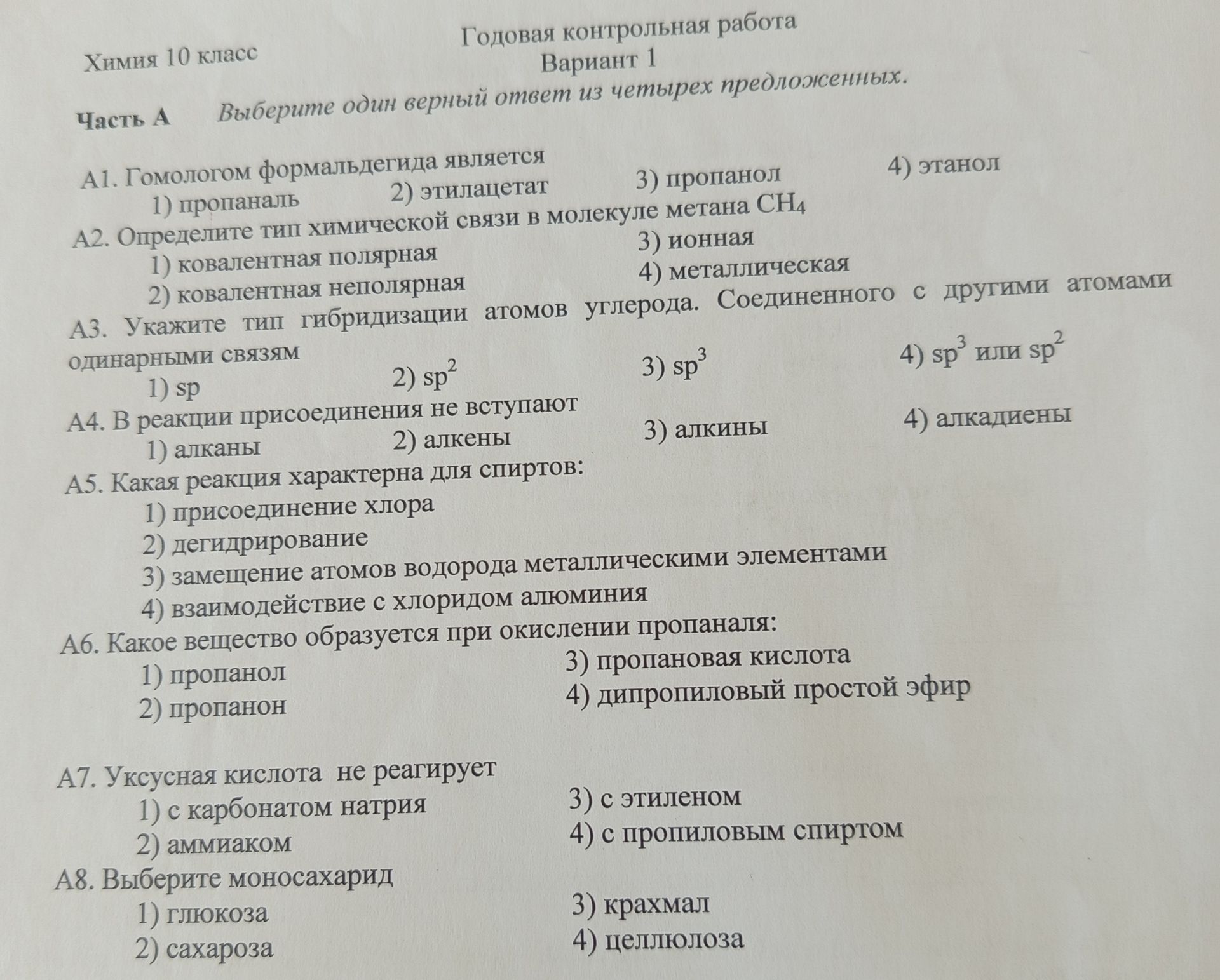 Химия 10 класс

Годовая контрольная работа
Вариант 1

Часть А Выберите один верный ответ из четырех предложенных.

А1. Гомологом формальдегида является
1) пропаналь 2) этилацетат 3) пропанол 4) этанол

А2. Определите тип химической связи в молекуле метана $CH_4$
1) ковалентная полярная 3) ионная
2) ковалентная неполярная 4) металлическая

А3. Укажите тип гибридизации атомов углерода. Соединенного с другими атомами одинарными связям
1) sp 2) $sp^2$ 3) $sp^3$ 4) $sp^3$ или $sp^2$

А4. В реакции присоединения не вступают
1) алканы 2) алкены 3) алкины 4) алкадиены

А5. Какая реакция характерна для спиртов:
1) присоединение хлора
2) дегидрирование
3) замещение атомов водорода металлическими элементами
4) взаимодействие с хлоридом алюминия

А6. Какое вещество образуется при окислении пропаналя:
1) пропанол 3) пропановая кислота
2) пропанон 4) дипропиловый простой эфир

А7. Уксусная кислота не реагирует
1) с карбонатом натрия 3) с этиленом
2) аммиаком 4) с пропиловым спиртом

А8. Выберите моносахарид
1) глюкоза 3) крахмал
2) сахароза 4) целлюлоза